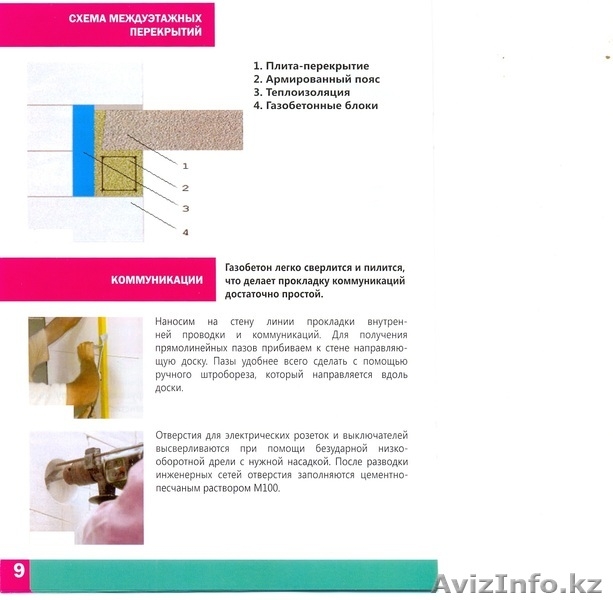 СХЕМА МЕЖДУЭТАЖНЫХ ПЕРЕКРЫТИЙ

1. Плита-перекрытие
2. Армированный пояс
3. Теплоизоляция
4. Газобетонные блоки

1
2
3
4

КОММУНИКАЦИИ

Газобетон легко сверлится и пилится, что делает прокладку коммуникаций достаточно простой.

Наносим на стену линии прокладки внутренней проводки и коммуникаций. Для получения прямолинейных пазов прибиваем к стене направляющую доску. Пазы удобнее всего сделать с помощью ручного штробореза, который направляется вдоль доски.

Отверстия для электрических розеток и выключателей высверливаются при помощи безударной низкооборотной дрели с нужной насадкой. После разводки инженерных сетей отверстия заполняются цементно-песчаным раствором М100.

9

AvizInfo.kz